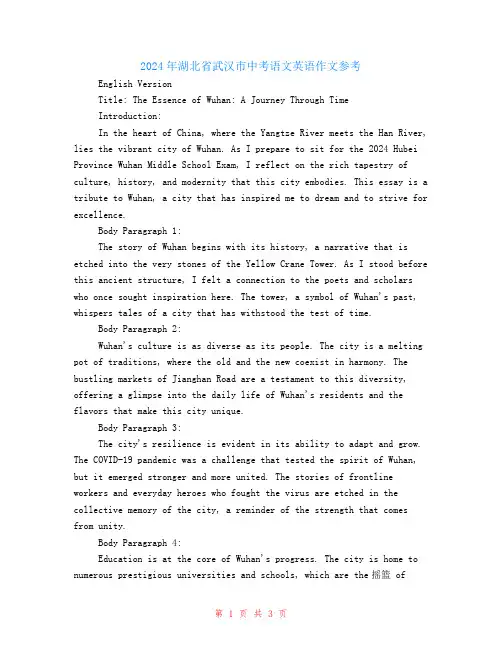 2024年湖北省武汉市中考语文英语作文参考

English Version

Title: The Essence of Wuhan: A Journey Through Time

Introduction:

In the heart of China, where the Yangtze River meets the Han River, lies the vibrant city of Wuhan. As I prepare to sit for the 2024 Hubei Province Wuhan Middle School Exam, I reflect on the rich tapestry of culture, history, and modernity that this city embodies. This essay is a tribute to Wuhan, a city that has inspired me to dream and to strive for excellence.

Body Paragraph 1:

The story of Wuhan begins with its history, a narrative that is etched into the very stones of the Yellow Crane Tower. As I stood before this ancient structure, I felt a connection to the poets and scholars who once sought inspiration here. The tower, a symbol of Wuhan's past, whispers tales of a city that has withstood the test of time.

Body Paragraph 2:

Wuhan's culture is as diverse as its people. The city is a melting pot of traditions, where the old and the new coexist in harmony. The bustling markets of Jianghan Road are a testament to this diversity, offering a glimpse into the daily life of Wuhan's residents and the flavors that make this city unique.

Body Paragraph 3:

The city's resilience is evident in its ability to adapt and grow. The COVID-19 pandemic was a challenge that tested the spirit of Wuhan, but it emerged stronger and more united. The stories of frontline workers and everyday heroes who fought the virus are etched in the collective memory of the city, a reminder of the strength that comes from unity.

Body Paragraph 4:

Education is at the core of Wuhan's progress. The city is home to numerous prestigious universities and schools, which are the 摇篮 of

第 1 页 共 3 页